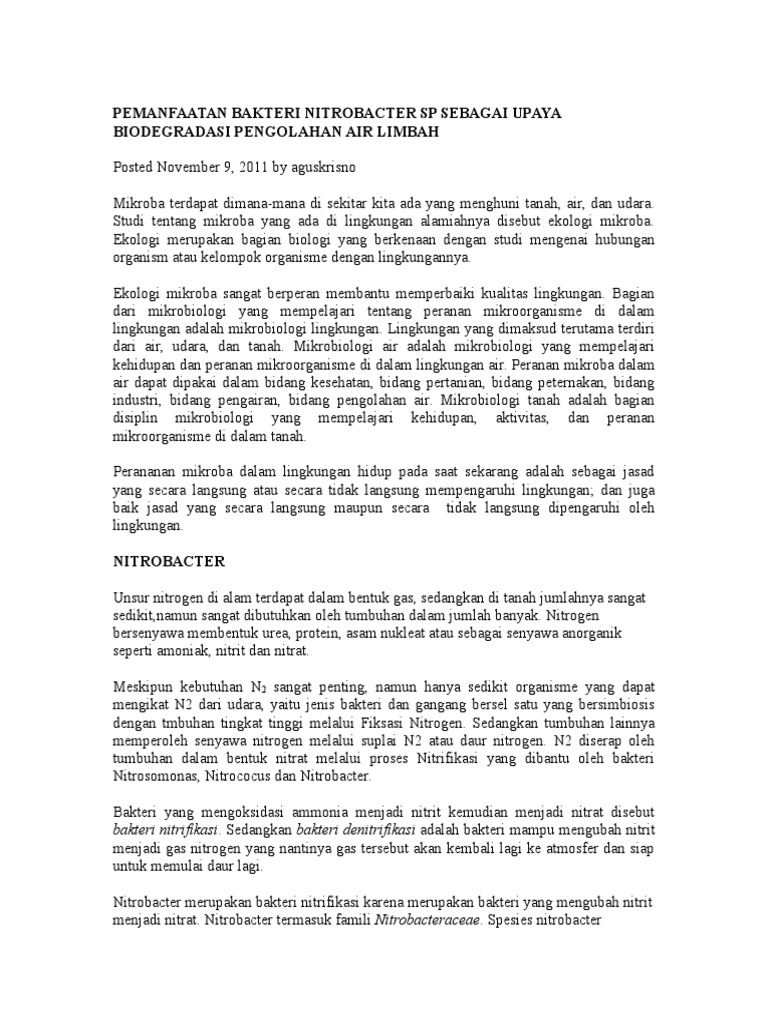 PEMANFAATAN BAKTERI NITROBACTER SP SEBAGAI UPAYA BIODEGRADASI PENGOLAHAN AIR LIMBAH

Posted November 9, 2011 by aguskrisno

Mikroba terdapat dimana-mana di sekitar kita ada yang menghuni tanah, air, dan udara. Studi tentang mikroba yang ada di lingkungan alamiahnya disebut ekologi mikroba. Ekologi merupakan bagian biologi yang berkenaan dengan studi mengenai hubungan organism atau kelompok organisme dengan lingkungannya.

Ekologi mikroba sangat berperan membantu memperbaiki kualitas lingkungan. Bagian dari mikrobiologi yang mempelajari tentang peranan mikroorganisme di dalam lingkungan adalah mikrobiologi lingkungan. Lingkungan yang dimaksud terutama terdiri dari air, udara, dan tanah. Mikrobiologi air adalah mikrobiologi yang mempelajari kehidupan dan peranan mikroorganisme di dalam lingkungan air. Peranan mikroba dalam air dapat dipakai dalam bidang kesehatan, bidang pertanian, bidang peternakan, bidang industri, bidang pengairan, bidang pengolahan air. Mikrobiologi tanah adalah bagian disiplin mikrobiologi yang mempelajari kehidupan, aktivitas, dan peranan mikroorganisme di dalam tanah.

Perananan mikroba dalam lingkungan hidup pada saat sekarang adalah sebagai jasad yang secara langsung atau secara tidak langsung mempengaruhi lingkungan; dan juga baik jasad yang secara langsung maupun secara tidak langsung dipengaruhi oleh lingkungan.

NITROBACTER

Unsur nitrogen di alam terdapat dalam bentuk gas, sedangkan di tanah jumlahnya sangat sedikit,namun sangat dibutuhkan oleh tumbuhan dalam jumlah banyak. Nitrogen bersenyawa membentuk urea, protein, asam nukleat atau sebagai senyawa anorganik seperti amoniak, nitrit dan nitrat.

Meskipun kebutuhan $N_2$ sangat penting, namun hanya sedikit organisme yang dapat mengikat N2 dari udara, yaitu jenis bakteri dan gangang bersel satu yang bersimbiosis dengan tmbuhan tingkat tinggi melalui Fiksasi Nitrogen. Sedangkan tumbuhan lainnya memperoleh senyawa nitrogen melalui suplai N2 atau daur nitrogen. N2 diserap oleh tumbuhan dalam bentuk nitrat melalui proses Nitrifikasi yang dibantu oleh bakteri Nitrosomonas, Nitrococus dan Nitrobacter.

Bakteri yang mengoksidasi ammonia menjadi nitrit kemudian menjadi nitrat disebut bakteri nitrifikasi. Sedangkan bakteri denitrifikasi adalah bakteri mampu mengubah nitrit menjadi gas nitrogen yang nantinya gas tersebut akan kembali lagi ke atmosfer dan siap untuk memulai daur lagi.

Nitrobacter merupakan bakteri nitrifikasi karena merupakan bakteri yang mengubah nitrit menjadi nitrat. Nitrobacter termasuk famili Nitrobacteraceae. Spesies nitrobacter